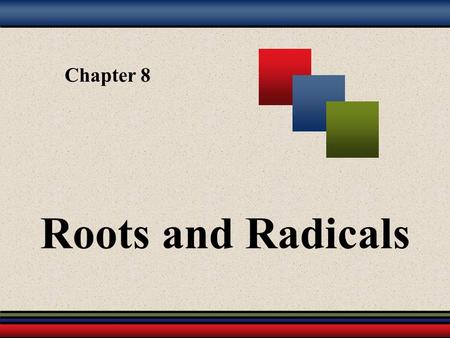 Chapter 8

Roots and Radicals